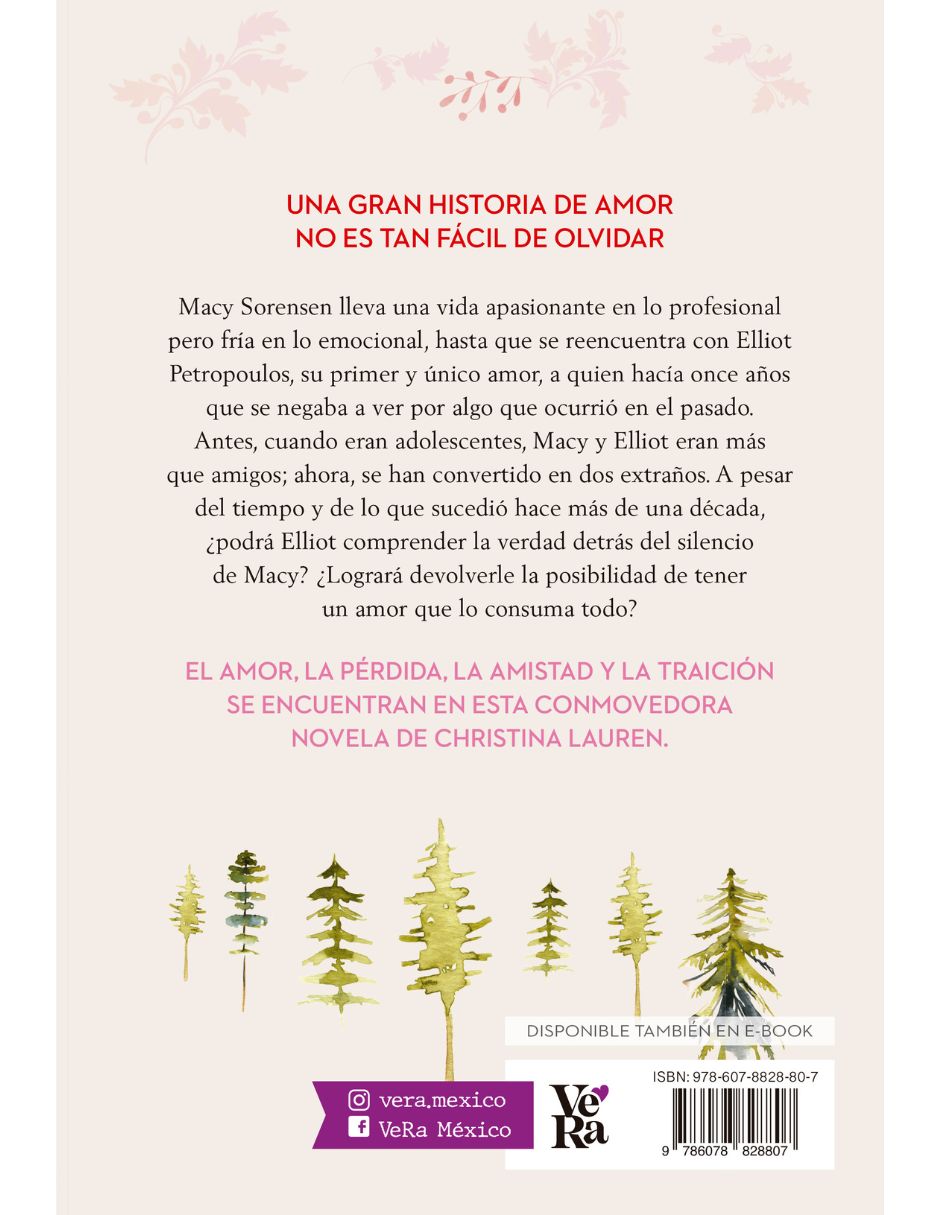 UNA GRAN HISTORIA DE AMOR
NO ES TAN FÁCIL DE OLVIDAR

Macy Sorensen lleva una vida apasionante en lo profesional pero fría en lo emocional, hasta que se reencuentra con Elliot Petropoulos, su primer y único amor, a quien hacía once años que se negaba a ver por algo que ocurrió en el pasado. Antes, cuando eran adolescentes, Macy y Elliot eran más que amigos; ahora, se han convertido en dos extraños. A pesar del tiempo y de lo que sucedió hace más de una década, ¿podrá Elliot comprender la verdad detrás del silencio de Macy? ¿Logrará devolverle la posibilidad de tener un amor que lo consuma todo?

EL AMOR, LA PÉRDIDA, LA AMISTAD Y LA TRAICIÓN SE ENCUENTRAN EN ESTA CONMOVEDORA NOVELA DE CHRISTINA LAUREN.

DISPONIBLE TAMBIÉN EN E-BOOK

vera.mexico
VeRa México

VeRa

ISBN: 978-607-8828-80-7

9 786078 828807